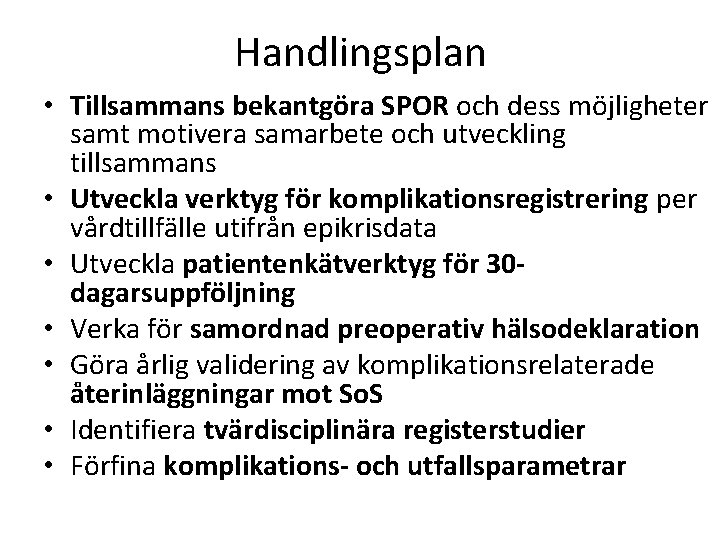 Handlingsplan

• Tillsammans bekantgöra SPOR och dess möjligheter samt motivera samarbete och utveckling tillsammans
• Utveckla verktyg för komplikationsregistrering per vårdtillfälle utifrån epikrisdata
• Utveckla patientenkätverktyg för 30-dagarsuppföljning
• Verka för samordnad preoperativ hälsodeklaration
• Göra årlig validering av komplikationsrelaterade återinläggningar mot SoS
• Identifiera tvärdisciplinära registerstudier
• Förfina komplikations- och utfallsparametrar